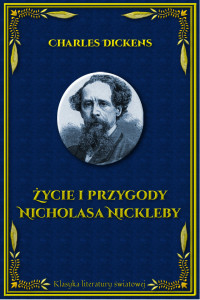 CHARLES DICKENS

ŻYCIE I PRZYGODY NICHOLASA NICKLEBY

Klasyka literatury światowej